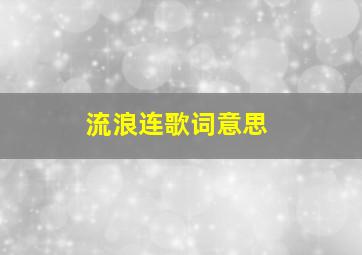 流浪连歌词意思